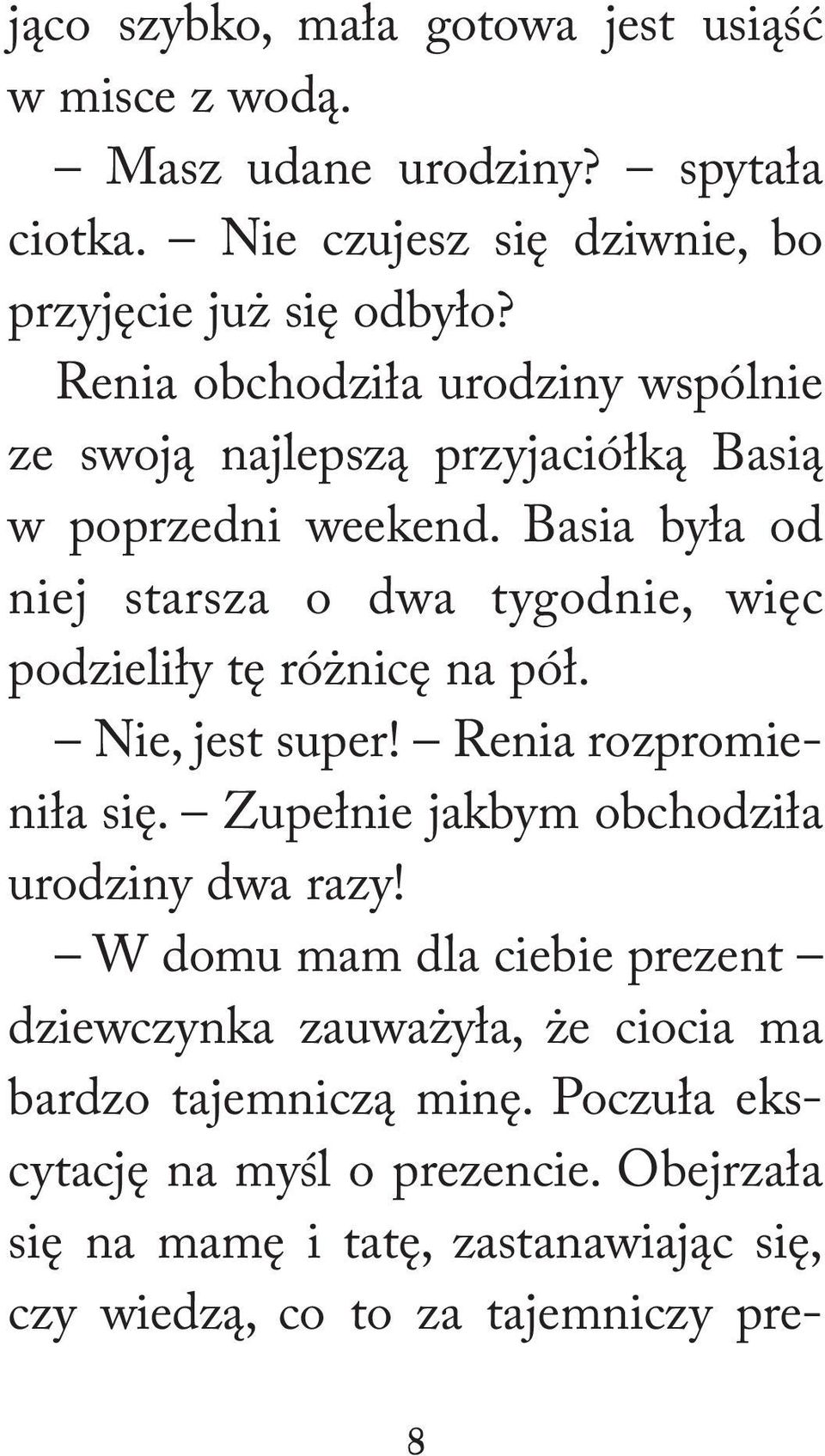 jąco szybko, mała gotowa jest usiąść w misce z wodą.

– Masz udane urodziny? – spytała ciotka. – Nie czujesz się dziwnie, bo przyjęcie już się odbyło?

Renia obchodziła urodziny wspólnie ze swoją najlepszą przyjaciółką Basią w poprzedni weekend. Basia była od niej starsza o dwa tygodnie, więc podzieliły tę różnicę na pół.

– Nie, jest super! – Renia rozpromieniła się. – Zupełnie jakbym obchodziła urodziny dwa razy!

– W domu mam dla ciebie prezent – dziewczynka zauważyła, że ciocia ma bardzo tajemniczą minę. Poczuła ekscytację na myśl o prezencie. Obejrzała się na mamę i tatę, zastanawiając się, czy wiedzą, co to za tajemniczy pre-

8